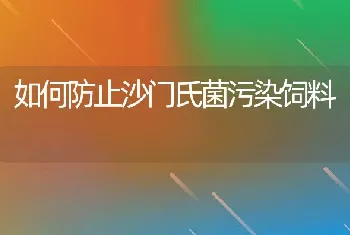 如何防止沙门氏菌污染饲料